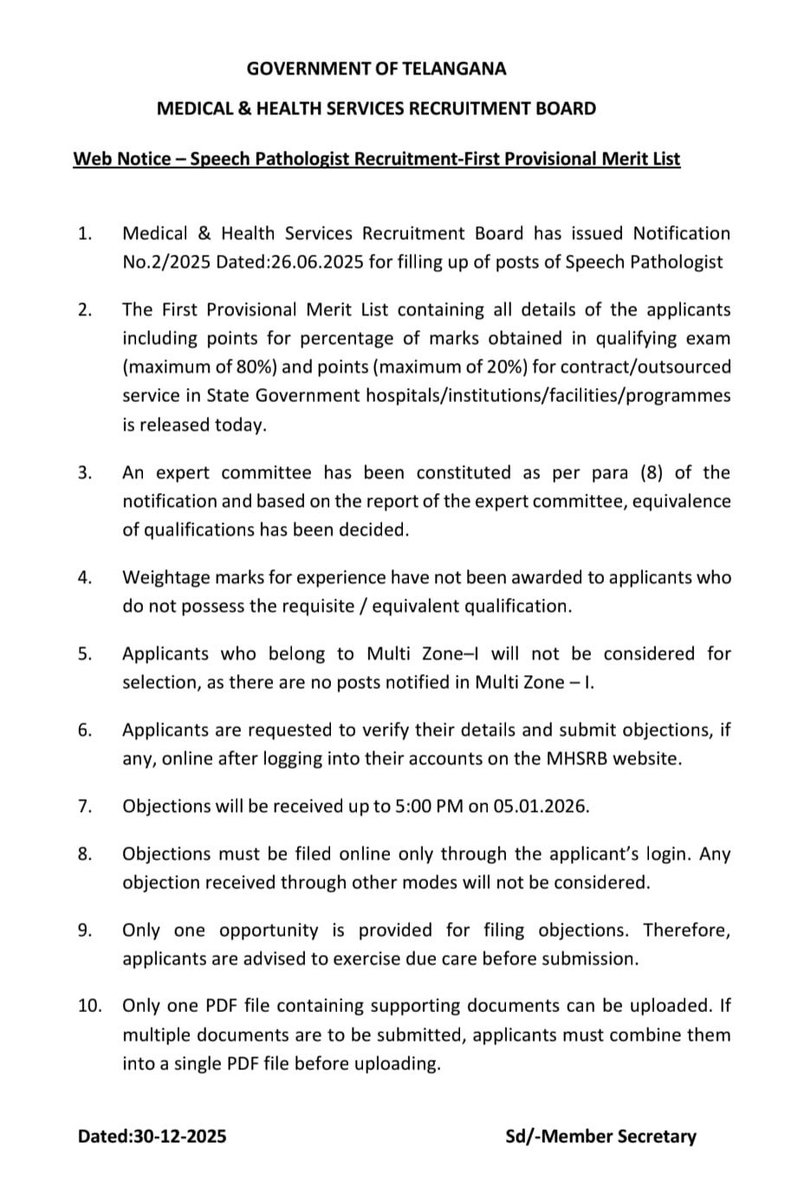 GOVERNMENT OF TELANGANA

MEDICAL & HEALTH SERVICES RECRUITMENT BOARD

Web Notice – Speech Pathologist Recruitment-First Provisional Merit List

1. Medical & Health Services Recruitment Board has issued Notification No.2/2025 Dated:26.06.2025 for filling up of posts of Speech Pathologist

2. The First Provisional Merit List containing all details of the applicants including points for percentage of marks obtained in qualifying exam (maximum of 80%) and points (maximum of 20%) for contract/outsourced service in State Government hospitals/institutions/facilities/programmes is released today.

3. An expert committee has been constituted as per para (8) of the notification and based on the report of the expert committee, equivalence of qualifications has been decided.

4. Weightage marks for experience have not been awarded to applicants who do not possess the requisite / equivalent qualification.

5. Applicants who belong to Multi Zone–I will not be considered for selection, as there are no posts notified in Multi Zone – I.

6. Applicants are requested to verify their details and submit objections, if any, online after logging into their accounts on the MHSRB website.

7. Objections will be received up to 5:00 PM on 05.01.2026.

8. Objections must be filed online only through the applicant's login. Any objection received through other modes will not be considered.

9. Only one opportunity is provided for filing objections. Therefore, applicants are advised to exercise due care before submission.

10. Only one PDF file containing supporting documents can be uploaded. If multiple documents are to be submitted, applicants must combine them into a single PDF file before uploading.

Dated:30-12-2025

Sd/-Member Secretary